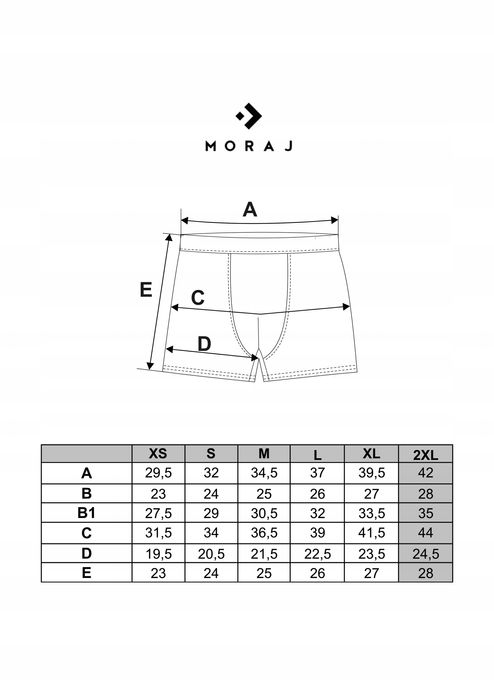 MORAJ

A

E

C

D

| | XS | S | M | L | XL | 2XL |
|---|---|---|---|---|---|---|
| A | 29,5 | 32 | 34,5 | 37 | 39,5 | 42 |
| B | 23 | 24 | 25 | 26 | 27 | 28 |
| B1 | 27,5 | 29 | 30,5 | 32 | 33,5 | 35 |
| C | 31,5 | 34 | 36,5 | 39 | 41,5 | 44 |
| D | 19,5 | 20,5 | 21,5 | 22,5 | 23,5 | 24,5 |
| E | 23 | 24 | 25 | 26 | 27 | 28 |